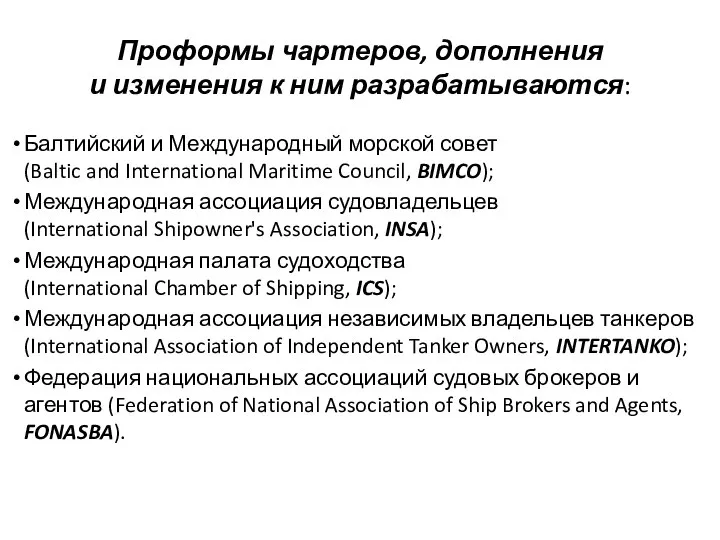 Проформы чартеров, дополнения и изменения к ним разрабатываются:

• Балтийский и Международный морской совет (Baltic and International Maritime Council, BIMCO);
• Международная ассоциация судовладельцев (International Shipowner's Association, INSA);
• Международная палата судоходства (International Chamber of Shipping, ICS);
• Международная ассоциация независимых владельцев танкеров (International Association of Independent Tanker Owners, INTERTANKO);
• Федерация национальных ассоциаций судовых брокеров и агентов (Federation of National Association of Ship Brokers and Agents, FONASBA).